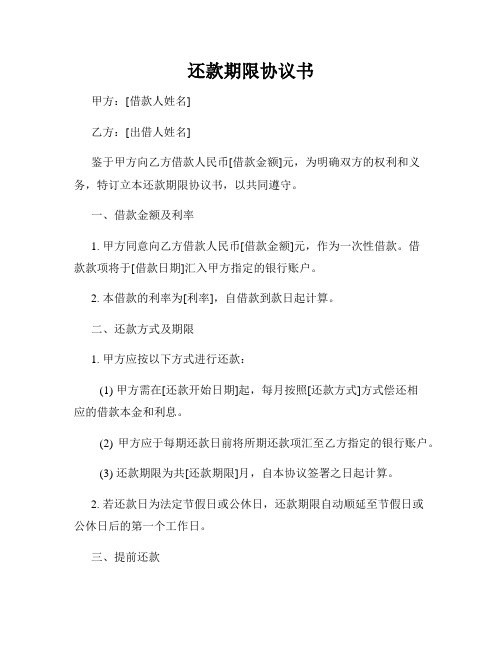 还款期限协议书

甲方：[借款人姓名]

乙方：[出借人姓名]

鉴于甲方向乙方借款人民币[借款金额]元，为明确双方的权利和义务，特订立本还款期限协议书，以共同遵守。

一、借款金额及利率

1. 甲方同意向乙方借款人民币[借款金额]元，作为一次性借款。借款款项将于[借款日期]汇入甲方指定的银行账户。

2. 本借款的利率为[利率]，自借款到款日起计算。

二、还款方式及期限

1. 甲方应按以下方式进行还款：

(1) 甲方需在[还款开始日期]起，每月按照[还款方式]方式偿还相应的借款本金和利息。

(2) 甲方应于每期还款日前将所期还款项汇至乙方指定的银行账户。

(3) 还款期限为共[还款期限]月，自本协议签署之日起计算。

2. 若还款日为法定节假日或公休日，还款期限自动顺延至节假日或公休日后的第一个工作日。

三、提前还款